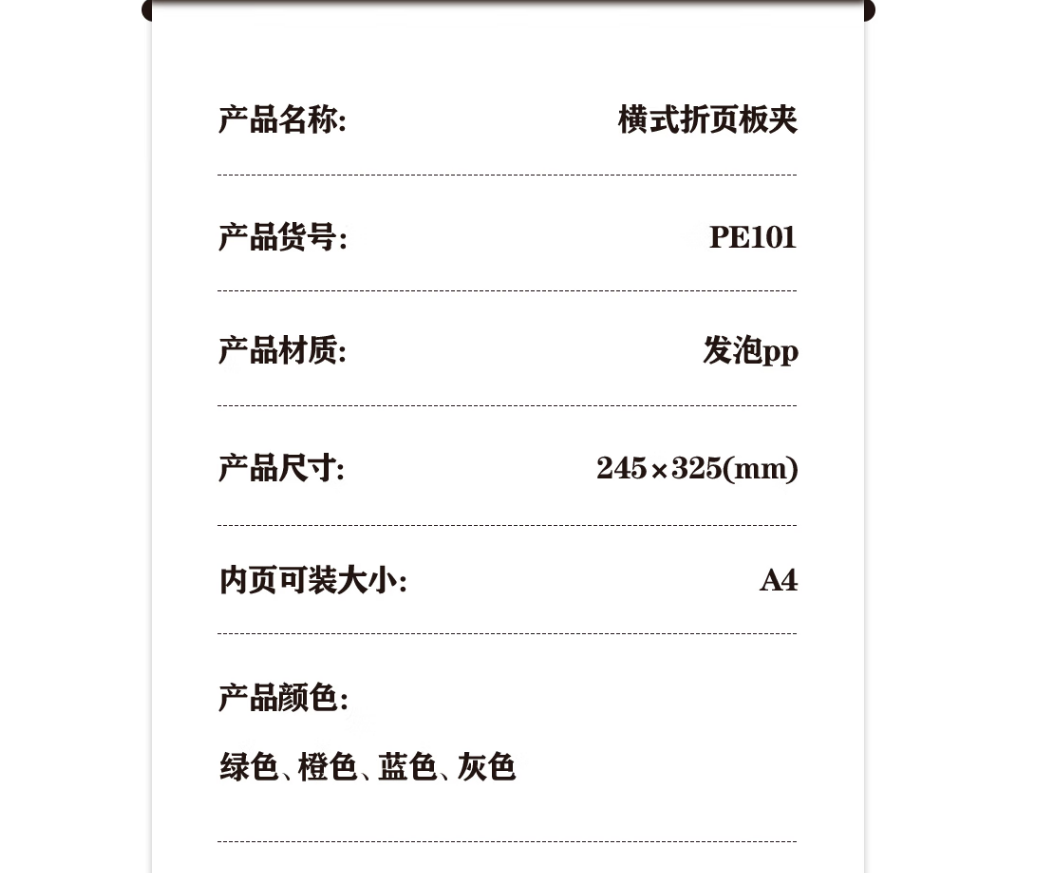 产品名称: 横式折页板夹

产品货号: PE101

产品材质: 发泡pp

产品尺寸: 245×325(mm)

内页可装大小: A4

产品颜色:

绿色、橙色、蓝色、灰色